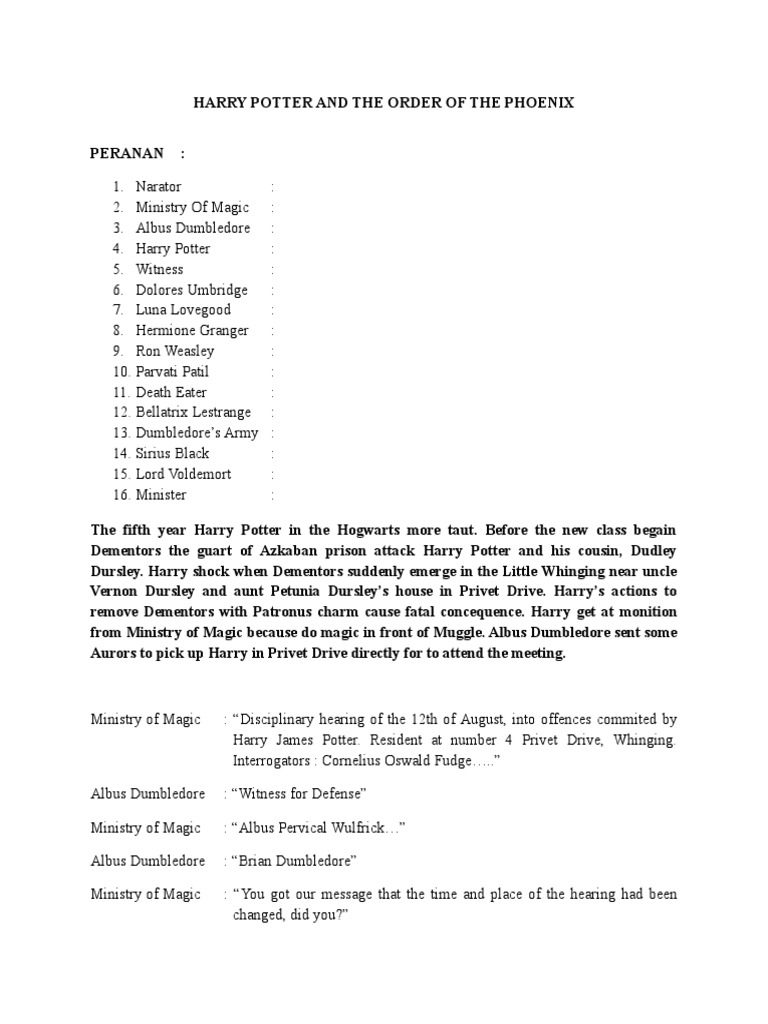 HARRY POTTER AND THE ORDER OF THE PHOENIX

PERANAN :

1. Narator :
2. Ministry Of Magic :
3. Albus Dumbledore :
4. Harry Potter :
5. Witness :
6. Dolores Umbridge :
7. Luna Lovegood :
8. Hermione Granger :
9. Ron Weasley :
10. Parvati Patil :
11. Death Eater :
12. Bellatrix Lestrange :
13. Dumbledore's Army :
14. Sirius Black :
15. Lord Voldemort :
16. Minister :

The fifth year Harry Potter in the Hogwarts more taut. Before the new class begain Dementors the guart of Azkaban prison attack Harry Potter and his cousin, Dudley Dursley. Harry shock when Dementors suddenly emerge in the Little Whinging near uncle Vernon Dursley and aunt Petunia Dursley's house in Privet Drive. Harry's actions to remove Dementors with Patronus charm cause fatal concequence. Harry get at monition from Ministry of Magic because do magic in front of Muggle. Albus Dumbledore sent some Aurors to pick up Harry in Privet Drive directly for to attend the meeting.

Ministry of Magic : "Disciplinary hearing of the 12th of August, into offences commited by Harry James Potter. Resident at number 4 Privet Drive, Whinging. Interrogators : Cornelius Oswald Fudge….."

Albus Dumbledore : "Witness for Defense"

Ministry of Magic : "Albus Pervical Wulfrick…"

Albus Dumbledore : "Brian Dumbledore"

Ministry of Magic : "You got our message that the time and place of the hearing had been changed, did you?"